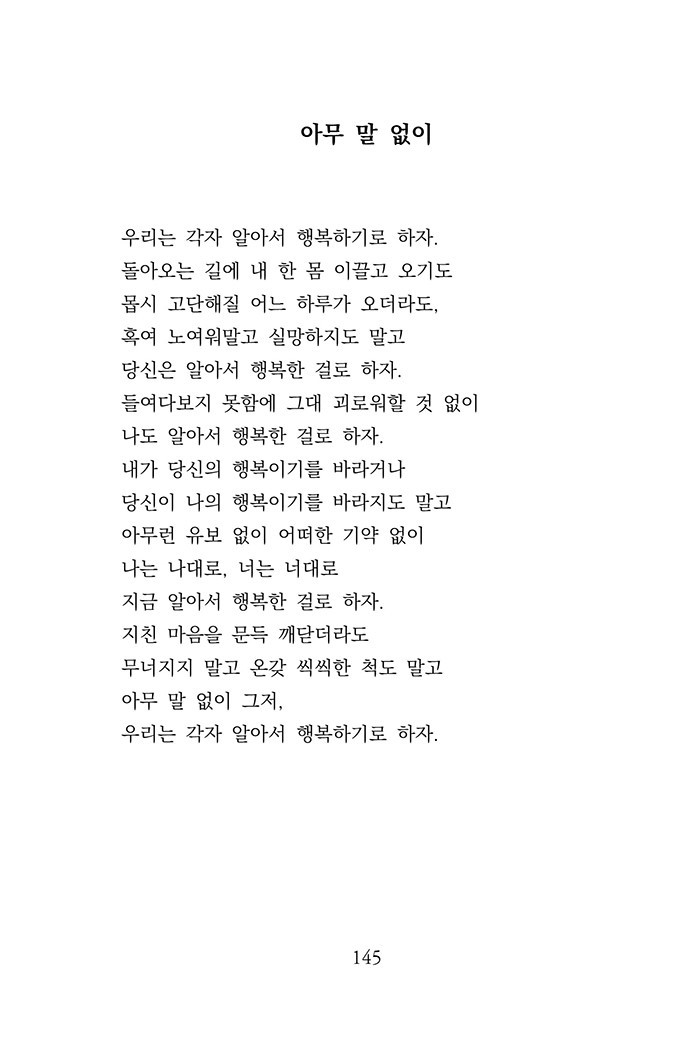 아무 말 없이

우리는 각자 알아서 행복하기로 하자.
돌아오는 길에 내 한 몸 이끌고 오기도
몹시 고단해질 어느 하루가 오더라도,
혹여 노여워말고 실망하지도 말고
당신은 알아서 행복한 걸로 하자.
들여다보지 못함에 그대 괴로워할 것 없이
나도 알아서 행복한 걸로 하자.
내가 당신의 행복이기를 바라거나
당신이 나의 행복이기를 바라지도 말고
아무런 유보 없이 어떠한 기약 없이
나는 나대로, 너는 너대로
지금 알아서 행복한 걸로 하자.
지친 마음을 문득 깨닫더라도
무너지지 말고 온갖 씩씩한 척도 말고
아무 말 없이 그저,
우리는 각자 알아서 행복하기로 하자.

145